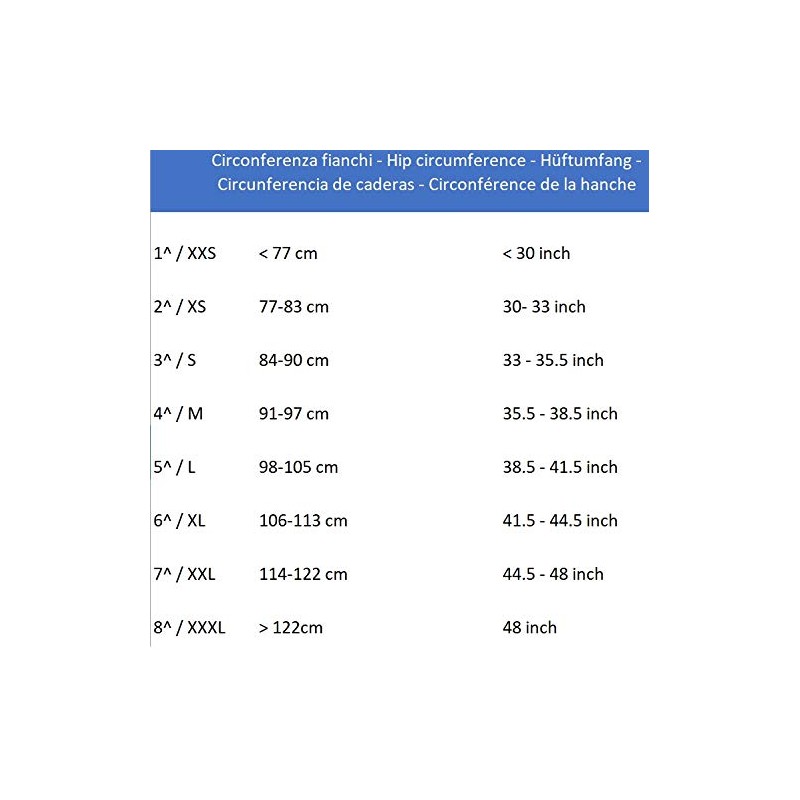 Circonferenza fianchi - Hip circumference - Hüftumfang - Circunferencia de caderas - Circonférence de la hanche

| | | |
|---|---|---|
| 1^ / XXS | < 77 cm | < 30 inch |
| 2^ / XS | 77-83 cm | 30- 33 inch |
| 3^ / S | 84-90 cm | 33 - 35.5 inch |
| 4^ / M | 91-97 cm | 35.5 - 38.5 inch |
| 5^ / L | 98-105 cm | 38.5 - 41.5 inch |
| 6^ / XL | 106-113 cm | 41.5 - 44.5 inch |
| 7^ / XXL | 114-122 cm | 44.5 - 48 inch |
| 8^ / XXXL | > 122cm | 48 inch |